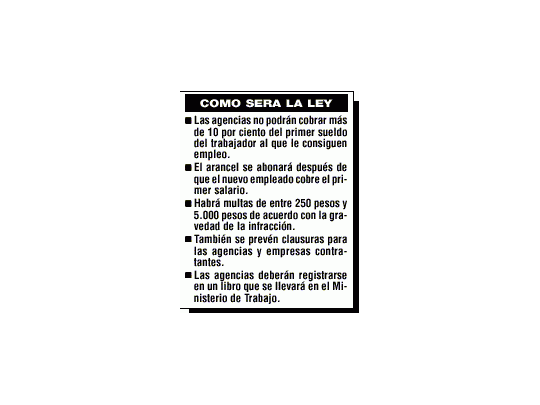 COMO SERA LA LEY

• Las agencias no podrán cobrar más de 10 por ciento del primer sueldo del trabajador al que le consiguen empleo.
• El arancel se abonará después de que el nuevo empleado cobre el primer salario.
• Habrá multas de entre 250 pesos y 5.000 pesos de acuerdo con la gravedad de la infracción.
• También se prevén clausuras para las agencias y empresas contratantes.
• Las agencias deberán registrarse en un libro que se llevará en el Ministerio de Trabajo.